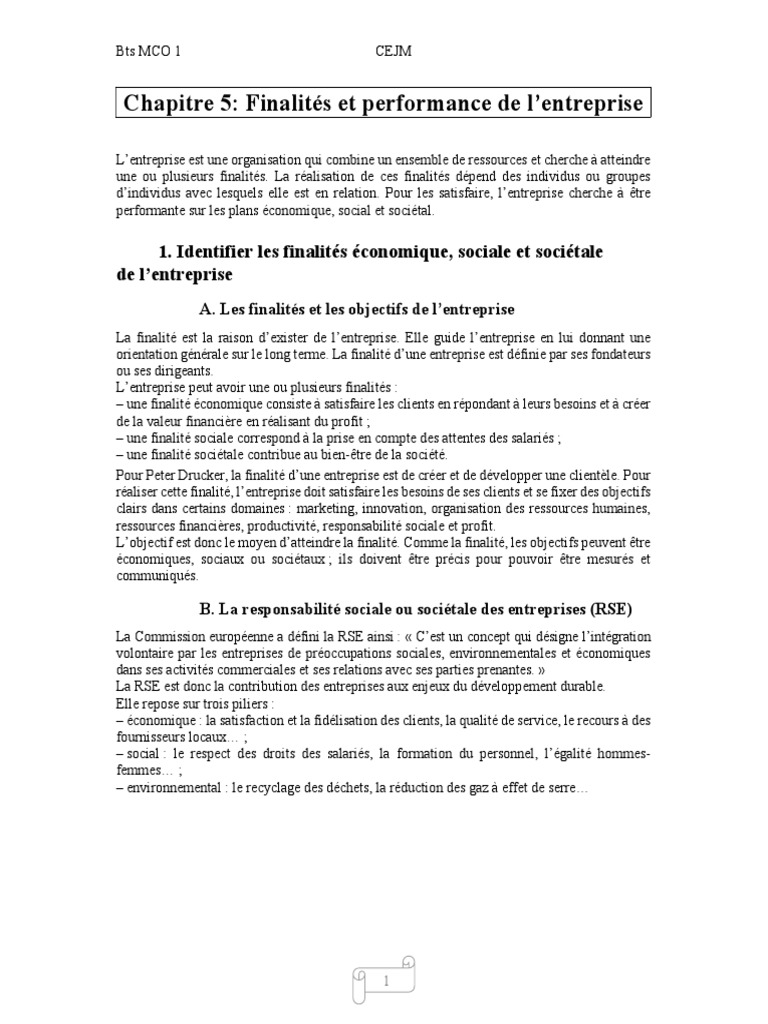 Bts MCO 1 CEJM

Chapitre 5: Finalités et performance de l'entreprise

L'entreprise est une organisation qui combine un ensemble de ressources et cherche à atteindre une ou plusieurs finalités. La réalisation de ces finalités dépend des individus ou groupes d'individus avec lesquels elle est en relation. Pour les satisfaire, l'entreprise cherche à être performante sur les plans économique, social et sociétal.

1. Identifier les finalités économique, sociale et sociétale de l'entreprise

A. Les finalités et les objectifs de l'entreprise

La finalité est la raison d'exister de l'entreprise. Elle guide l'entreprise en lui donnant une orientation générale sur le long terme. La finalité d'une entreprise est définie par ses fondateurs ou ses dirigeants.
L'entreprise peut avoir une ou plusieurs finalités :
– une finalité économique consiste à satisfaire les clients en répondant à leurs besoins et à créer de la valeur financière en réalisant du profit ;
– une finalité sociale correspond à la prise en compte des attentes des salariés ;
– une finalité sociétale contribue au bien-être de la société.

Pour Peter Drucker, la finalité d'une entreprise est de créer et de développer une clientèle. Pour réaliser cette finalité, l'entreprise doit satisfaire les besoins de ses clients et se fixer des objectifs clairs dans certains domaines : marketing, innovation, organisation des ressources humaines, ressources financières, productivité, responsabilité sociale et profit.
L'objectif est donc le moyen d'atteindre la finalité. Comme la finalité, les objectifs peuvent être économiques, sociaux ou sociétaux ; ils doivent être précis pour pouvoir être mesurés et communiqués.

B. La responsabilité sociale ou sociétale des entreprises (RSE)

La Commission européenne a défini la RSE ainsi : « C'est un concept qui désigne l'intégration volontaire par les entreprises de préoccupations sociales, environnementales et économiques dans ses activités commerciales et ses relations avec ses parties prenantes. »
La RSE est donc la contribution des entreprises aux enjeux du développement durable.
Elle repose sur trois piliers :
– économique : la satisfaction et la fidélisation des clients, la qualité de service, le recours à des fournisseurs locaux… ;
– social : le respect des droits des salariés, la formation du personnel, l'égalité hommes-femmes… ;
– environnemental : le recyclage des déchets, la réduction des gaz à effet de serre…

1